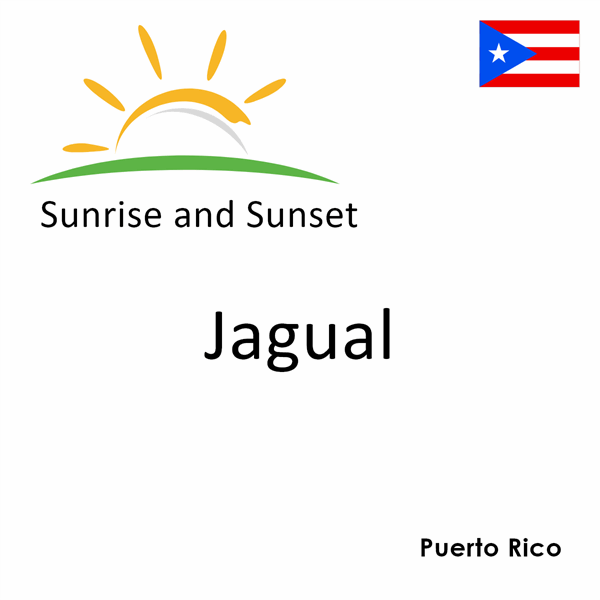 Sunrise and Sunset

Jagual

Puerto Rico